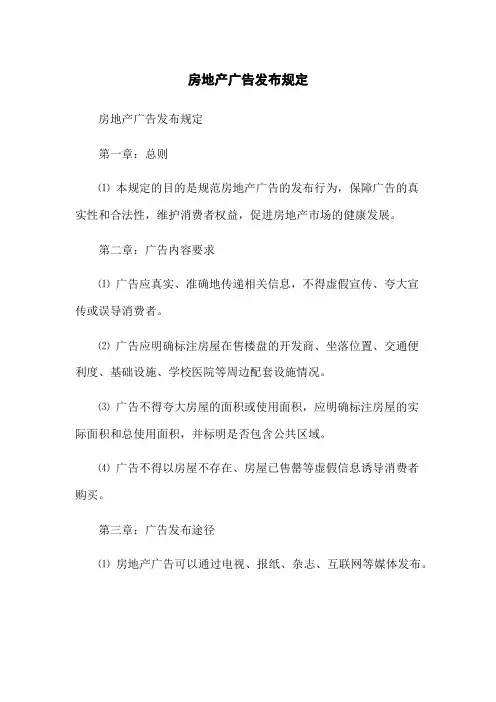 房地产广告发布规定

房地产广告发布规定

第一章：总则

⑴ 本规定的目的是规范房地产广告的发布行为，保障广告的真实性和合法性，维护消费者权益，促进房地产市场的健康发展。

第二章：广告内容要求

⑴ 广告应真实、准确地传递相关信息，不得虚假宣传、夸大宣传或误导消费者。

⑵ 广告应明确标注房屋在售楼盘的开发商、坐落位置、交通便利度、基础设施、学校医院等周边配套设施情况。

⑶ 广告不得夸大房屋的面积或使用面积，应明确标注房屋的实际面积和总使用面积，并标明是否包含公共区域。

⑷ 广告不得以房屋不存在、房屋已售罄等虚假信息诱导消费者购买。

第三章：广告发布途径

⑴ 房地产广告可以通过电视、报纸、杂志、互联网等媒体发布。